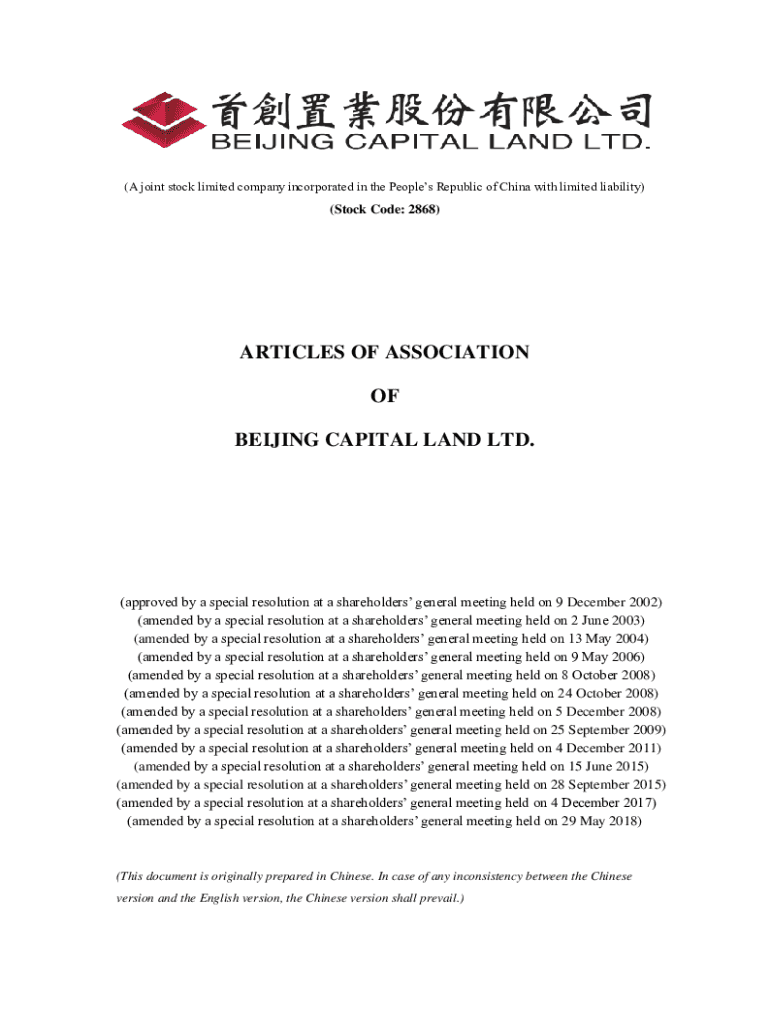 首創置業股份有限公司
BEIJING CAPITAL LAND LTD.

(A joint stock limited company incorporated in the People's Republic of China with limited liability)

(Stock Code: 2868)

ARTICLES OF ASSOCIATION

OF

BEIJING CAPITAL LAND LTD.

(approved by a special resolution at a shareholders' general meeting held on 9 December 2002)
(amended by a special resolution at a shareholders' general meeting held on 2 June 2003)
(amended by a special resolution at a shareholders' general meeting held on 13 May 2004)
(amended by a special resolution at a shareholders' general meeting held on 9 May 2006)
(amended by a special resolution at a shareholders' general meeting held on 8 October 2008)
(amended by a special resolution at a shareholders' general meeting held on 24 October 2008)
(amended by a special resolution at a shareholders' general meeting held on 5 December 2008)
(amended by a special resolution at a shareholders' general meeting held on 25 September 2009)
(amended by a special resolution at a shareholders' general meeting held on 4 December 2011)
(amended by a special resolution at a shareholders' general meeting held on 15 June 2015)
(amended by a special resolution at a shareholders' general meeting held on 28 September 2015)
(amended by a special resolution at a shareholders' general meeting held on 4 December 2017)
(amended by a special resolution at a shareholders' general meeting held on 29 May 2018)

(This document is originally prepared in Chinese. In case of any inconsistency between the Chinese version and the English version, the Chinese version shall prevail.)